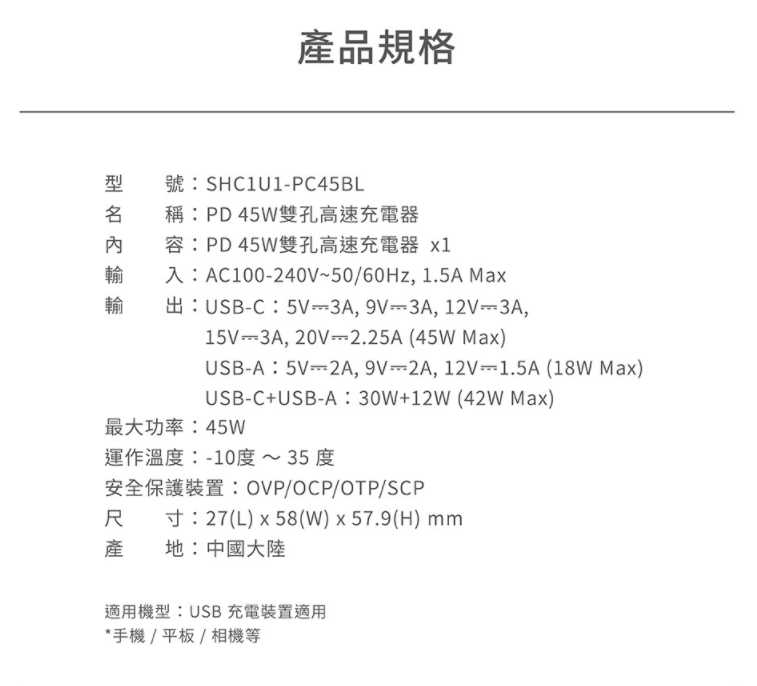 產品規格

型　號：SHC1U1-PC45BL
名　稱：PD 45W雙孔高速充電器
內　容：PD 45W雙孔高速充電器 x1
輸　入：AC100-240V~50/60Hz, 1.5A Max
輸　出：USB-C：5V⎓3A, 9V⎓3A, 12V⎓3A, 15V⎓3A, 20V⎓2.25A (45W Max)
USB-A：5V⎓2A, 9V⎓2A, 12V⎓1.5A (18W Max)
USB-C+USB-A：30W+12W (42W Max)
最大功率：45W
運作溫度：-10度 ～ 35 度
安全保護裝置：OVP/OCP/OTP/SCP
尺　寸：27(L) x 58(W) x 57.9(H) mm
產　地：中國大陸

適用機型：USB 充電裝置適用
*手機 / 平板 / 相機等